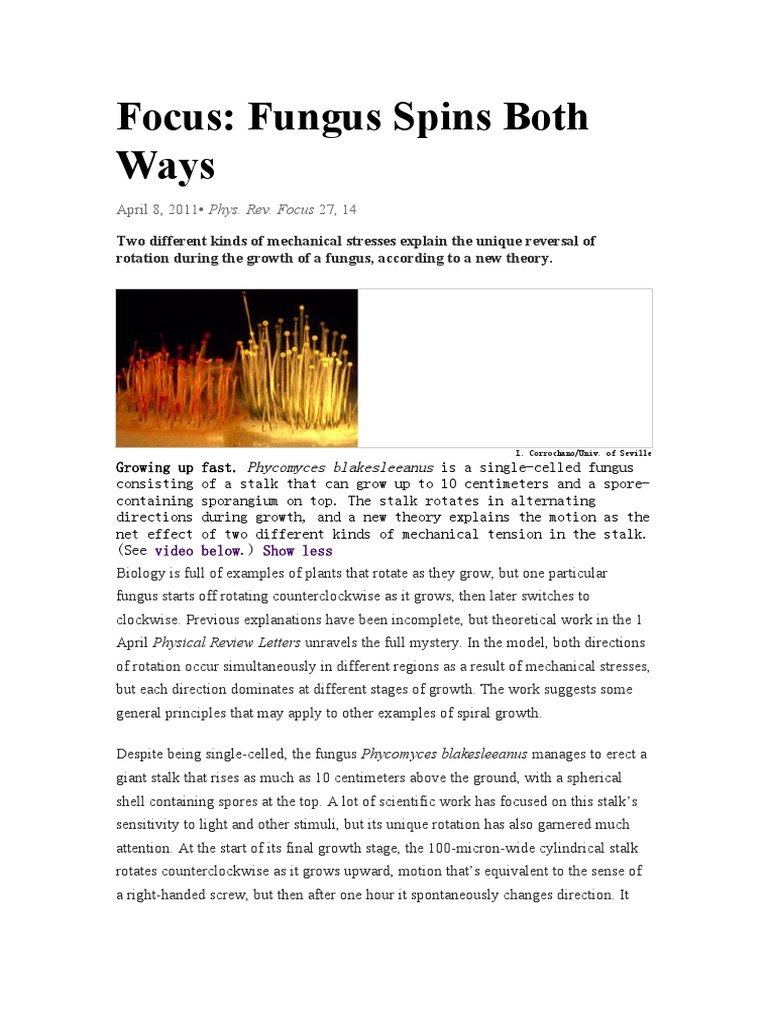 Focus: Fungus Spins Both Ways

April 8, 2011• Phys. Rev. Focus 27, 14

Two different kinds of mechanical stresses explain the unique reversal of rotation during the growth of a fungus, according to a new theory.

I. Corrochano/Univ. of Seville

Growing up fast. Phycomyces blakesleeanus is a single-celled fungus consisting of a stalk that can grow up to 10 centimeters and a spore-containing sporangium on top. The stalk rotates in alternating directions during growth, and a new theory explains the motion as the net effect of two different kinds of mechanical tension in the stalk. (See video below.) Show less

Biology is full of examples of plants that rotate as they grow, but one particular fungus starts off rotating counterclockwise as it grows, then later switches to clockwise. Previous explanations have been incomplete, but theoretical work in the 1 April Physical Review Letters unravels the full mystery. In the model, both directions of rotation occur simultaneously in different regions as a result of mechanical stresses, but each direction dominates at different stages of growth. The work suggests some general principles that may apply to other examples of spiral growth.

Despite being single-celled, the fungus Phycomyces blakesleeanus manages to erect a giant stalk that rises as much as 10 centimeters above the ground, with a spherical shell containing spores at the top. A lot of scientific work has focused on this stalk's sensitivity to light and other stimuli, but its unique rotation has also garnered much attention. At the start of its final growth stage, the 100-micron-wide cylindrical stalk rotates counterclockwise as it grows upward, motion that's equivalent to the sense of a right-handed screw, but then after one hour it spontaneously changes direction. It